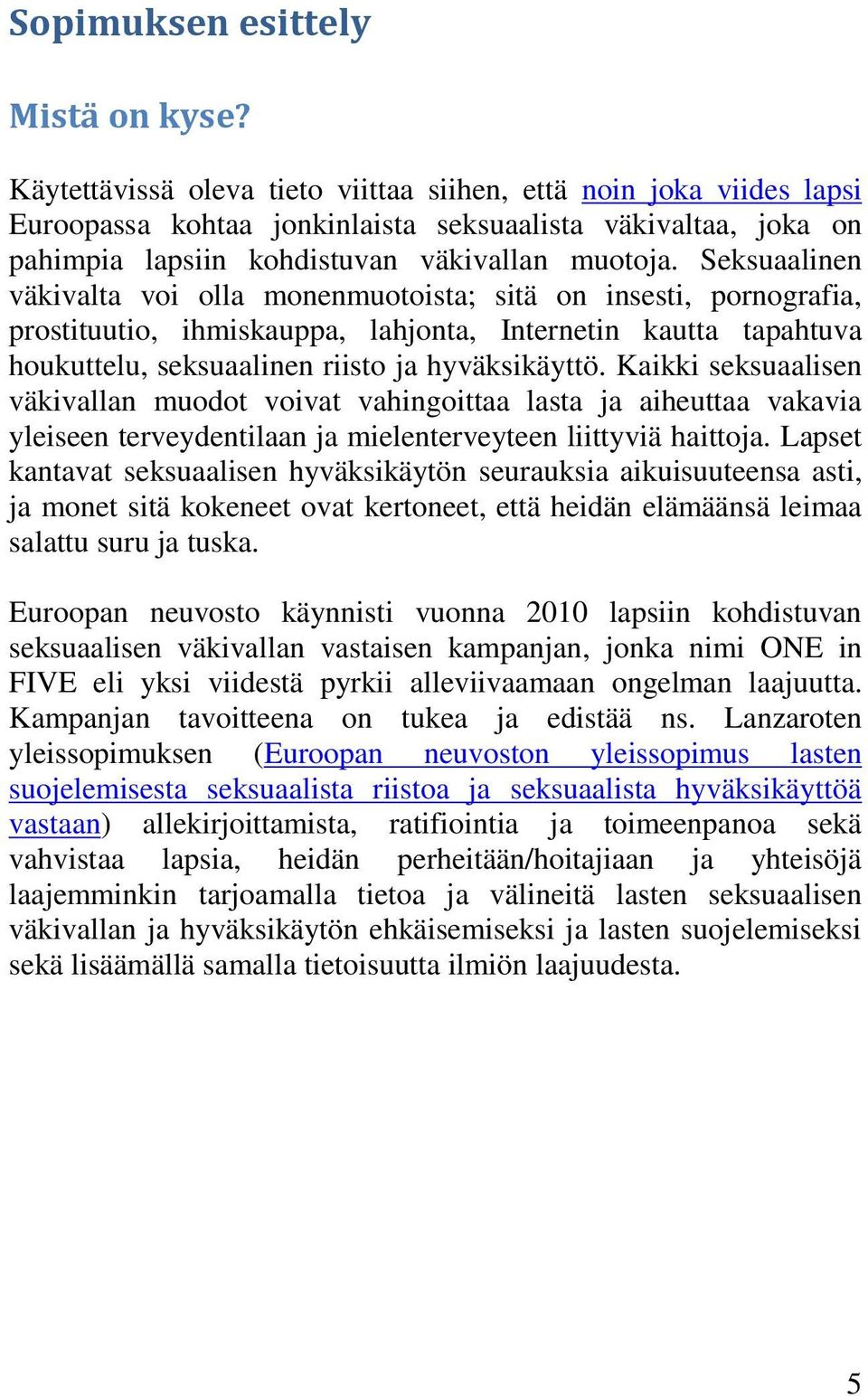 Sopimuksen esittely

Mistä on kyse?

Käytettävissä oleva tieto viittaa siihen, että noin joka viides lapsi Euroopassa kohtaa jonkinlaista seksuaalista väkivaltaa, joka on pahimpia lapsiin kohdistuvan väkivallan muotoja. Seksuaalinen väkivalta voi olla monenmuotoista; sitä on insesti, pornografia, prostituutio, ihmiskauppa, lahjonta, Internetin kautta tapahtuva houkuttelu, seksuaalinen riisto ja hyväksikäyttö. Kaikki seksuaalisen väkivallan muodot voivat vahingoittaa lasta ja aiheuttaa vakavia yleiseen terveydentilaan ja mielenterveyteen liittyviä haittoja. Lapset kantavat seksuaalisen hyväksikäytön seurauksia aikuisuuteensa asti, ja monet sitä kokeneet ovat kertoneet, että heidän elämäänsä leimaa salattu suru ja tuska.

Euroopan neuvosto käynnisti vuonna 2010 lapsiin kohdistuvan seksuaalisen väkivallan vastaisen kampanjan, jonka nimi ONE in FIVE eli yksi viidestä pyrkii alleviivaamaan ongelman laajuutta. Kampanjan tavoitteena on tukea ja edistää ns. Lanzaroten yleissopimuksen (Euroopan neuvoston yleissopimus lasten suojelemisesta seksuaalista riistoa ja seksuaalista hyväksikäyttöä vastaan) allekirjoittamista, ratifiointia ja toimeenpanoa sekä vahvistaa lapsia, heidän perheitään/hoitajiaan ja yhteisöjä laajemminkin tarjoamalla tietoa ja välineitä lasten seksuaalisen väkivallan ja hyväksikäytön ehkäisemiseksi ja lasten suojelemiseksi sekä lisäämällä samalla tietoisuutta ilmiön laajuudesta.

5